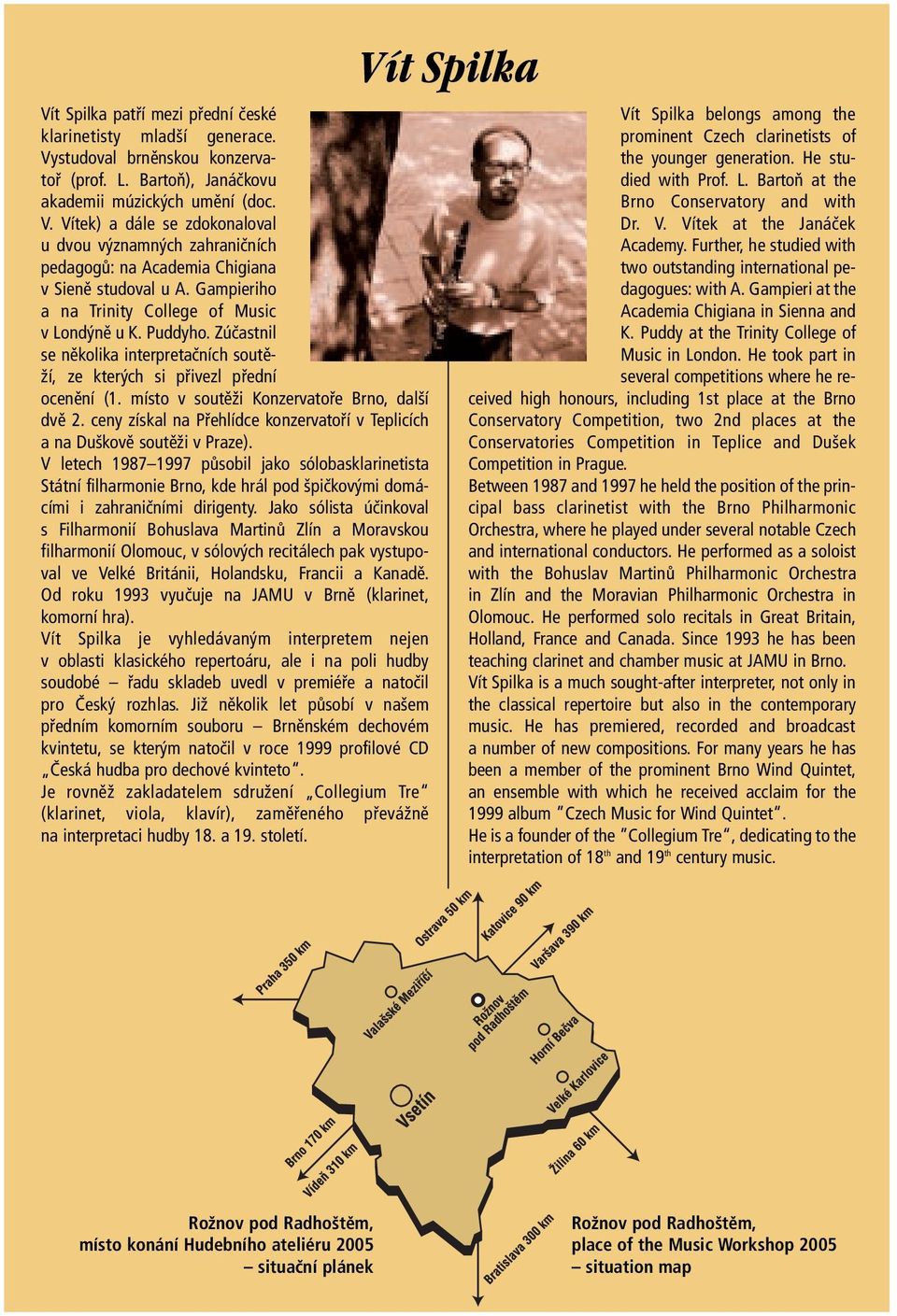 Vít Spilka

Vít Spilka patří mezi přední české klarinetisty mladší generace. Vystudoval brněnskou konzervatoř (prof. L. Bartoň), Janáčkovu akademii múzických umění (doc. V. Vítek) a dále se zdokonaloval u dvou významných zahraničních pedagogů: na Academia Chigiana v Sieně studoval u A. Gampieriho a na Trinity College of Music v Londýně u K. Puddyho. Zúčastnil se několika interpretačních soutěží, ze kterých si přivezl přední ocenění (1. místo v soutěži Konzervatoře Brno, další dvě 2. ceny získal na Přehlídce konzervatoří v Teplicích a na Duškově soutěži v Praze).
V letech 1987–1997 působil jako sólobasklarinetista Státní filharmonie Brno, kde hrál pod špičkovými domácími i zahraničními dirigenty. Jako sólista účinkoval s Filharmonií Bohuslava Martinů Zlín a Moravskou filharmonií Olomouc, v sólových recitálech pak vystupoval ve Velké Británii, Holandsku, Francii a Kanadě. Od roku 1993 vyučuje na JAMU v Brně (klarinet, komorní hra).
Vít Spilka je vyhledávaným interpretem nejen v oblasti klasického repertoáru, ale i na poli hudby soudobé – řadu skladeb uvedl v premiéře a natočil pro Český rozhlas. Již několik let působí v našem předním komorním souboru – Brněnském dechovém kvintetu, se kterým natočil v roce 1999 profilové CD „Česká hudba pro dechové kvinteto“.
Je rovněž zakladatelem sdružení „Collegium Tre“ (klarinet, viola, klavír), zaměřeného převážně na interpretaci hudby 18. a 19. století.

Vít Spilka belongs among the prominent Czech clarinetists of the younger generation. He studied with Prof. L. Bartoň at the Brno Conservatory and with Dr. V. Vítek at the Janáček Academy. Further, he studied with two outstanding international pedagogues: with A. Gampieri at the Academia Chigiana in Sienna and K. Puddy at the Trinity College of Music in London. He took part in several competitions where he received high honours, including 1st place at the Brno Conservatory Competition, two 2nd places at the Conservatories Competition in Teplice and Dušek Competition in Prague.
Between 1987 and 1997 he held the position of the principal bass clarinetist with the Brno Philharmonic Orchestra, where he played under several notable Czech and international conductors. He performed as a soloist with the Bohuslav Martinů Philharmonic Orchestra in Zlín and the Moravian Philharmonic Orchestra in Olomouc. He performed solo recitals in Great Britain, Holland, France and Canada. Since 1993 he has been teaching clarinet and chamber music at JAMU in Brno.
Vít Spilka is a much sought-after interpreter, not only in the classical repertoire but also in the contemporary music. He has premiered, recorded and broadcast a number of new compositions. For many years he has been a member of the prominent Brno Wind Quintet, an ensemble with which he received acclaim for the 1999 album "Czech Music for Wind Quintet".
He is a founder of the "Collegium Tre", dedicating to the interpretation of 18$^{th}$ and 19$^{th}$ century music.

Praha 350 km
Ostrava 50 km
Katovice 90 km
Varšava 390 km
Valašské Meziříčí
Rožnov pod Radhoštěm
Horní Bečva
Velké Karlovice
Vsetín
Brno 170 km
Vídeň 310 km
Žilina 60 km
Bratislava 300 km

Rožnov pod Radhoštěm, místo konání Hudebního ateliéru 2005 – situační plánek

Rožnov pod Radhoštěm, place of the Music Workshop 2005 – situation map